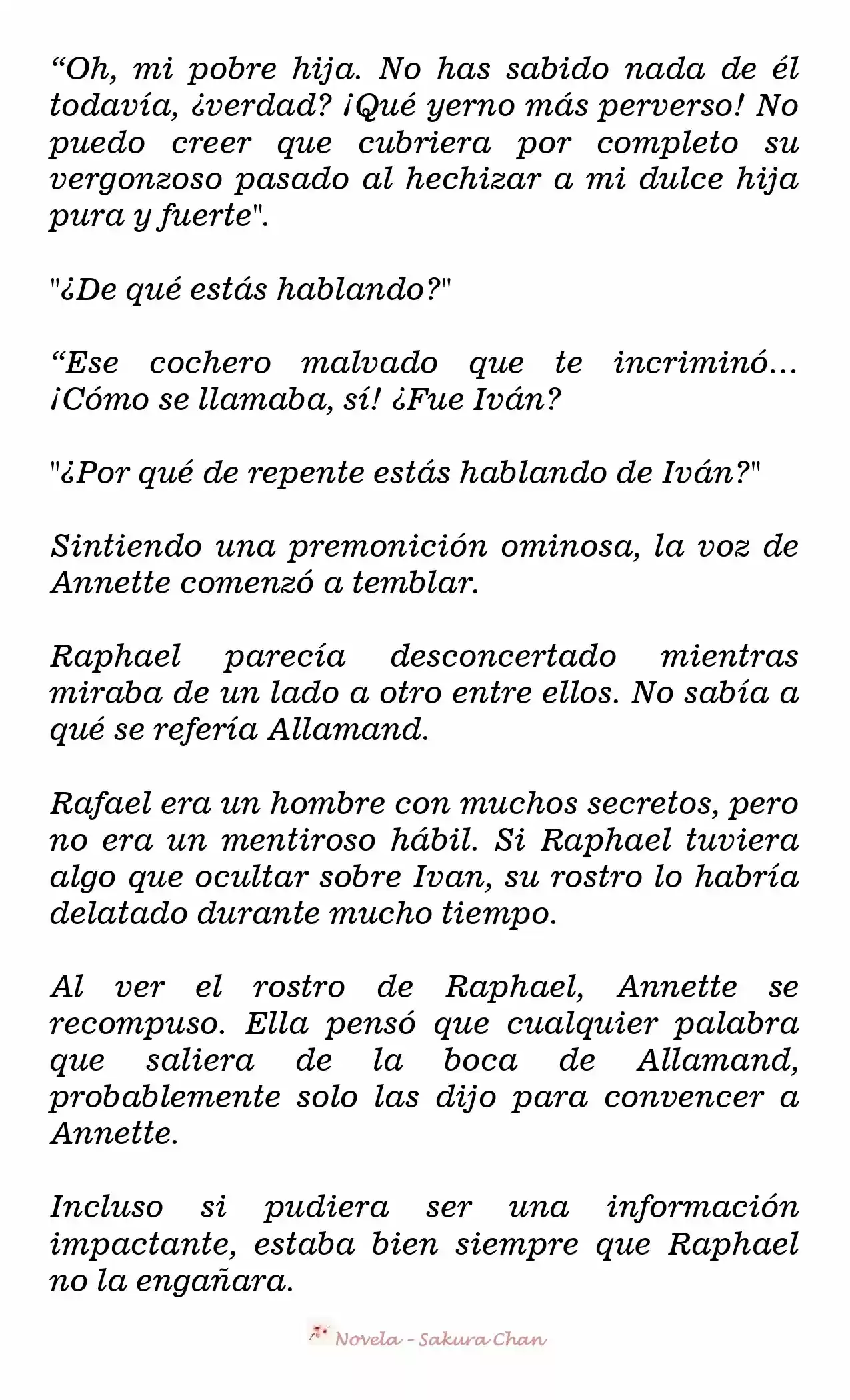 “Oh, mi pobre hija. No has sabido nada de él todavía, ¿verdad? ¡Qué yerno más perverso! No puedo creer que cubriera por completo su vergonzoso pasado al hechizar a mi dulce hija pura y fuerte".

"¿De qué estás hablando?"

“Ese cochero malvado que te incriminó… ¡Cómo se llamaba, sí! ¿Fue Iván?

"¿Por qué de repente estás hablando de Iván?"

Sintiendo una premonición ominosa, la voz de Annette comenzó a temblar.

Raphael parecía desconcertado mientras miraba de un lado a otro entre ellos. No sabía a qué se refería Allamand.

Rafael era un hombre con muchos secretos, pero no era un mentiroso hábil. Si Raphael tuviera algo que ocultar sobre Ivan, su rostro lo habría delatado durante mucho tiempo.

Al ver el rostro de Raphael, Annette se recompuso. Ella pensó que cualquier palabra que saliera de la boca de Allamand, probablemente solo las dijo para convencer a Annette.

Incluso si pudiera ser una información impactante, estaba bien siempre que Raphael no la engañara.

Novela - Sakura Chan